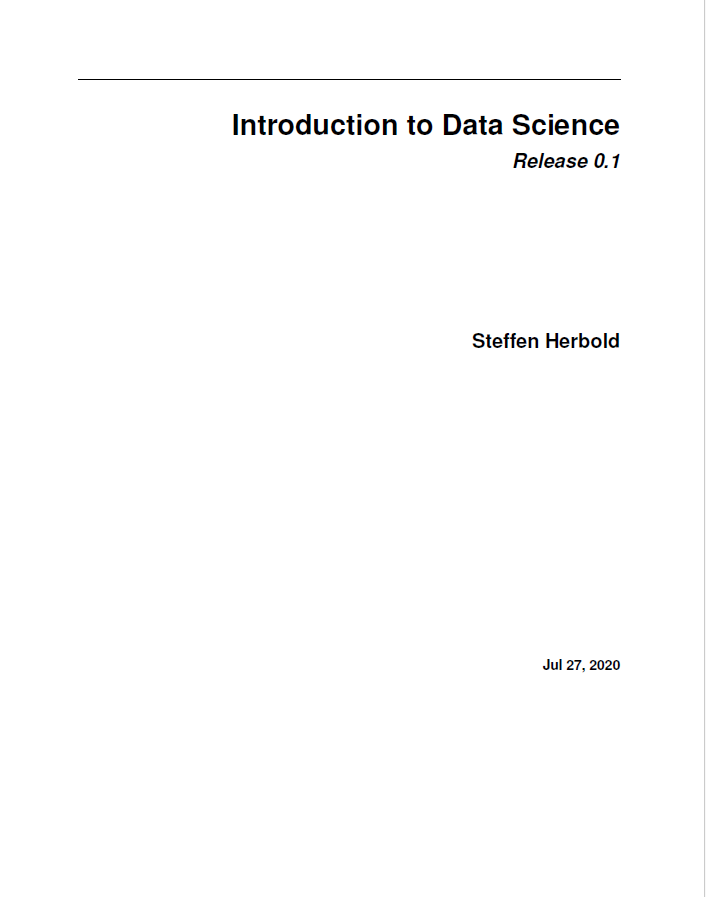 Introduction to Data Science

Release 0.1

Steffen Herbold

Jul 27, 2020